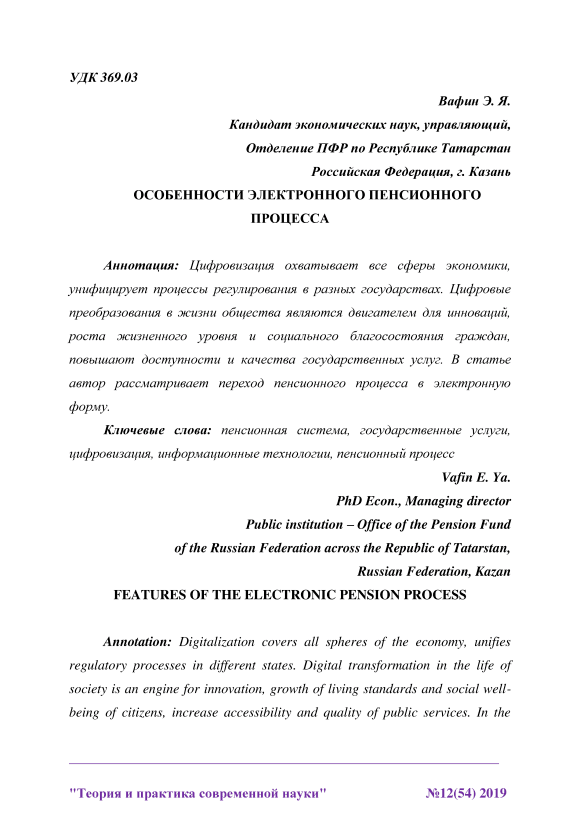 УДК 369.03

Вафин Э. Я.
Кандидат экономических наук, управляющий,
Отделение ПФР по Республике Татарстан
Российская Федерация, г. Казань

ОСОБЕННОСТИ ЭЛЕКТРОННОГО ПЕНСИОННОГО ПРОЦЕССА

Аннотация: Цифровизация охватывает все сферы экономики, унифицирует процессы регулирования в разных государствах. Цифровые преобразования в жизни общества являются двигателем для инноваций, роста жизненного уровня и социального благосостояния граждан, повышают доступности и качества государственных услуг. В статье автор рассматривает переход пенсионного процесса в электронную форму.

Ключевые слова: пенсионная система, государственные услуги, цифровизация, информационные технологии, пенсионный процесс

Vafin E. Ya.
PhD Econ., Managing director
Public institution – Office of the Pension Fund
of the Russian Federation across the Republic of Tatarstan,
Russian Federation, Kazan

FEATURES OF THE ELECTRONIC PENSION PROCESS

Annotation: Digitalization covers all spheres of the economy, unifies regulatory processes in different states. Digital transformation in the life of society is an engine for innovation, growth of living standards and social well-being of citizens, increase accessibility and quality of public services. In the

"Теория и практика современной науки" №12(54) 2019